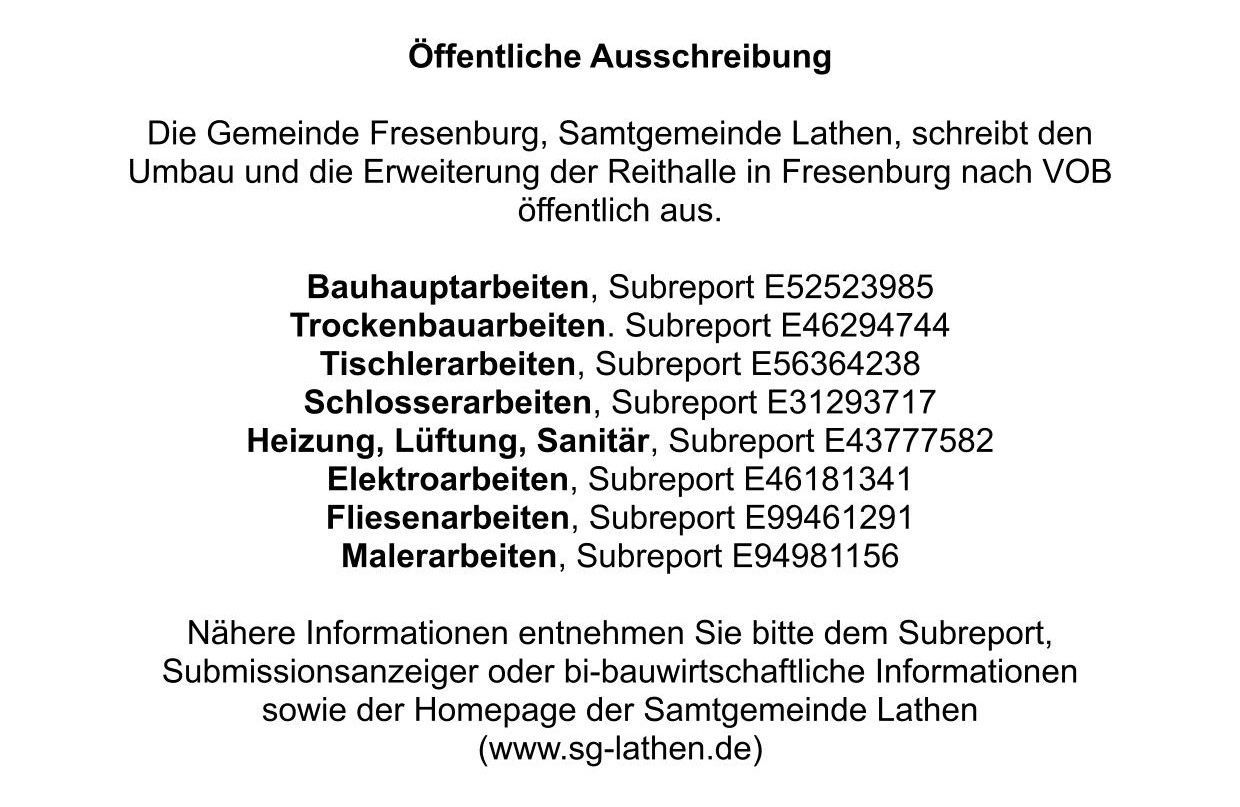 Öffentliche Ausschreibung

Die Gemeinde Fresenburg, Samtgemeinde Lathen, schreibt den Umbau und die Erweiterung der Reithalle in Fresenburg nach VOB öffentlich aus.

Bauhauptarbeiten, Subreport E52523985
Trockenbauarbeiten. Subreport E46294744
Tischlerarbeiten, Subreport E56364238
Schlosserarbeiten, Subreport E31293717
Heizung, Lüftung, Sanitär, Subreport E43777582
Elektroarbeiten, Subreport E46181341
Fliesenarbeiten, Subreport E99461291
Malerarbeiten, Subreport E94981156

Nähere Informationen entnehmen Sie bitte dem Subreport, Submissionsanzeiger oder bi-bauwirtschaftliche Informationen sowie der Homepage der Samtgemeinde Lathen (www.sg-lathen.de)